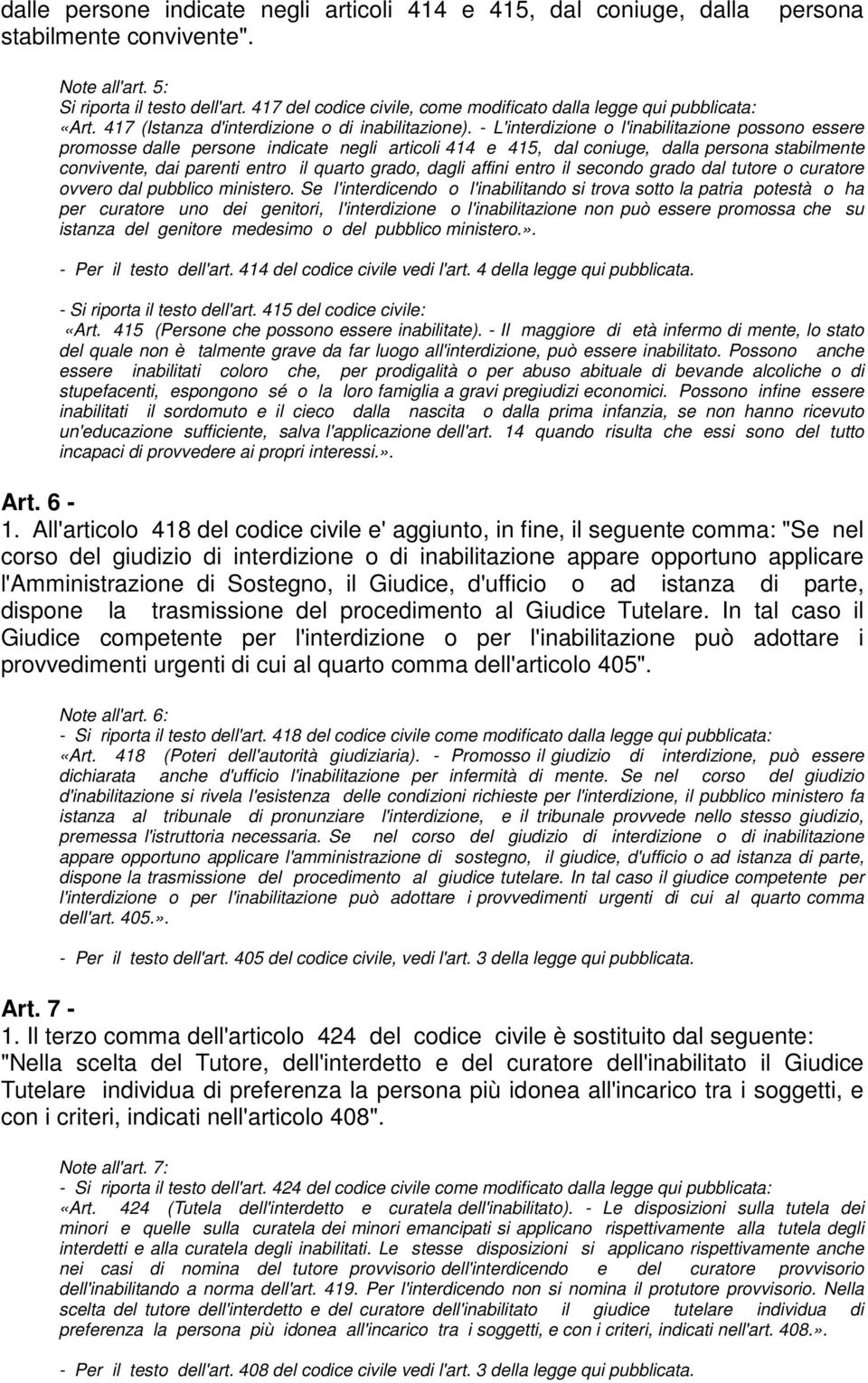 dalle persone indicate negli articoli 414 e 415, dal coniuge, dalla persona stabilmente convivente".

Note all'art. 5:
Si riporta il testo dell'art. 417 del codice civile, come modificato dalla legge qui pubblicata:
«Art. 417 (Istanza d'interdizione o di inabilitazione). - L'interdizione o l'inabilitazione possono essere promosse dalle persone indicate negli articoli 414 e 415, dal coniuge, dalla persona stabilmente convivente, dai parenti entro il quarto grado, dagli affini entro il secondo grado dal tutore o curatore ovvero dal pubblico ministero. Se l'interdicendo o l'inabilitando si trova sotto la patria potestà o ha per curatore uno dei genitori, l'interdizione o l'inabilitazione non può essere promossa che su istanza del genitore medesimo o del pubblico ministero.».

- Per il testo dell'art. 414 del codice civile vedi l'art. 4 della legge qui pubblicata.

- Si riporta il testo dell'art. 415 del codice civile:
«Art. 415 (Persone che possono essere inabilitate). - Il maggiore di età infermo di mente, lo stato del quale non è talmente grave da far luogo all'interdizione, può essere inabilitato. Possono anche essere inabilitati coloro che, per prodigalità o per abuso abituale di bevande alcoliche o di stupefacenti, espongono sé o la loro famiglia a gravi pregiudizi economici. Possono infine essere inabilitati il sordomuto e il cieco dalla nascita o dalla prima infanzia, se non hanno ricevuto un'educazione sufficiente, salva l'applicazione dell'art. 14 quando risulta che essi sono del tutto incapaci di provvedere ai propri interessi.».

Art. 6 -
1. All'articolo 418 del codice civile e' aggiunto, in fine, il seguente comma: "Se nel corso del giudizio di interdizione o di inabilitazione appare opportuno applicare l'Amministrazione di Sostegno, il Giudice, d'ufficio o ad istanza di parte, dispone la trasmissione del procedimento al Giudice Tutelare. In tal caso il Giudice competente per l'interdizione o per l'inabilitazione può adottare i provvedimenti urgenti di cui al quarto comma dell'articolo 405".

Note all'art. 6:
- Si riporta il testo dell'art. 418 del codice civile come modificato dalla legge qui pubblicata:
«Art. 418 (Poteri dell'autorità giudiziaria). - Promosso il giudizio di interdizione, può essere dichiarata anche d'ufficio l'inabilitazione per infermità di mente. Se nel corso del giudizio d'inabilitazione si rivela l'esistenza delle condizioni richieste per l'interdizione, il pubblico ministero fa istanza al tribunale di pronunziare l'interdizione, e il tribunale provvede nello stesso giudizio, premessa l'istruttoria necessaria. Se nel corso del giudizio di interdizione o di inabilitazione appare opportuno applicare l'amministrazione di sostegno, il giudice, d'ufficio o ad istanza di parte, dispone la trasmissione del procedimento al giudice tutelare. In tal caso il giudice competente per l'interdizione o per l'inabilitazione può adottare i provvedimenti urgenti di cui al quarto comma dell'art. 405.».

- Per il testo dell'art. 405 del codice civile, vedi l'art. 3 della legge qui pubblicata.

Art. 7 -
1. Il terzo comma dell'articolo 424 del codice civile è sostituito dal seguente: "Nella scelta del Tutore, dell'interdetto e del curatore dell'inabilitato il Giudice Tutelare individua di preferenza la persona più idonea all'incarico tra i soggetti, e con i criteri, indicati nell'articolo 408".

Note all'art. 7:
- Si riporta il testo dell'art. 424 del codice civile come modificato dalla legge qui pubblicata:
«Art. 424 (Tutela dell'interdetto e curatela dell'inabilitato). - Le disposizioni sulla tutela dei minori e quelle sulla curatela dei minori emancipati si applicano rispettivamente alla tutela degli interdetti e alla curatela degli inabilitati. Le stesse disposizioni si applicano rispettivamente anche nei casi di nomina del tutore provvisorio dell'interdicendo e del curatore provvisorio dell'inabilitando a norma dell'art. 419. Per l'interdicendo non si nomina il protutore provvisorio. Nella scelta del tutore dell'interdetto e del curatore dell'inabilitato il giudice tutelare individua di preferenza la persona più idonea all'incarico tra i soggetti, e con i criteri, indicati nell'art. 408.».

- Per il testo dell'art. 408 del codice civile vedi l'art. 3 della legge qui pubblicata.